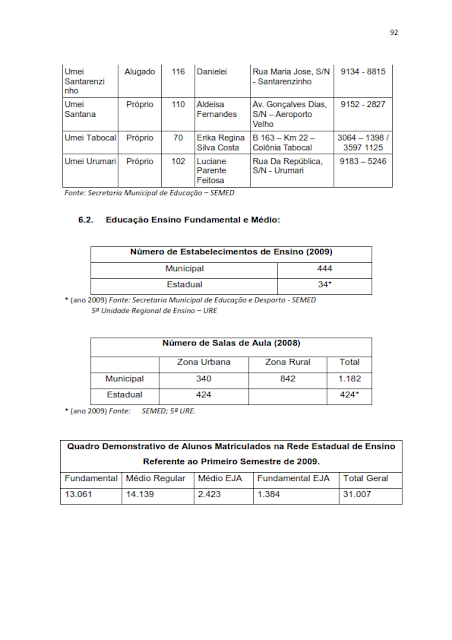 92

| Umei Santarenzinho | Alugado | 116 | Danielei | Rua Maria Jose, S/N - Santarenzinho | 9134 - 8815 |
|---|---|---|---|---|---|
| Umei Santana | Próprio | 110 | Aldeisa Fernandes | Av. Gonçalves Dias, S/N – Aeroporto Velho | 9152 - 2827 |
| Umei Tabocal | Próprio | 70 | Erika Regina Silva Costa | B 163 – Km 22 – Colônia Tabocal | 3064 – 1398 / 3597 1125 |
| Umei Urumari | Próprio | 102 | Luciane Parente Feitosa | Rua Da República, S/N - Urumari | 9183 – 5246 |

Fonte: Secretaria Municipal de Educação – SEMED

6.2. Educação Ensino Fundamental e Médio:

| Número de Estabelecimentos de Ensino (2009) | |
|---|---|
| Municipal | 444 |
| Estadual | 34* |

* (ano 2009) Fonte: Secretaria Municipal de Educação e Desporto - SEMED
5ª Unidade Regional de Ensino – URE

| Número de Salas de Aula (2008) | | | |
|---|---|---|---|
| | Zona Urbana | Zona Rural | Total |
| Municipal | 340 | 842 | 1.182 |
| Estadual | 424 | | 424* |

* (ano 2009) Fonte: SEMED; 5ª URE.

| Quadro Demonstrativo de Alunos Matriculados na Rede Estadual de Ensino Referente ao Primeiro Semestre de 2009. | | | | |
|---|---|---|---|---|
| Fundamental | Médio Regular | Médio EJA | Fundamental EJA | Total Geral |
| 13.061 | 14.139 | 2.423 | 1.384 | 31.007 |